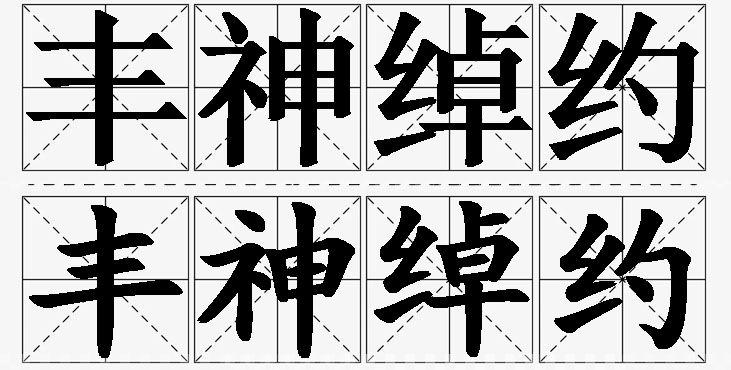 丰神绰约
丰神绰约